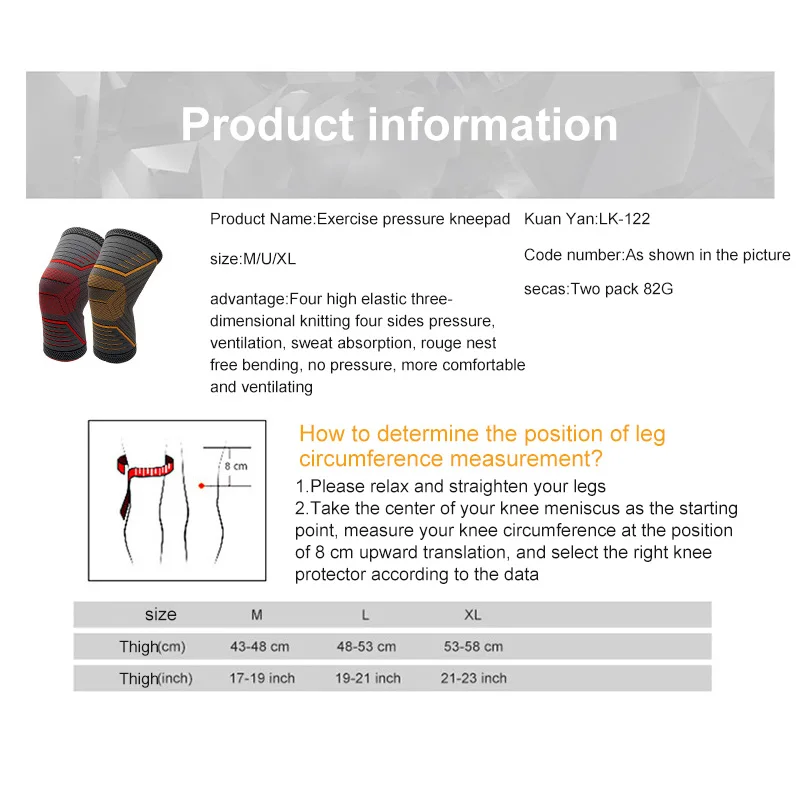 Product information

Product Name:Exercise pressure kneepad

size:M/U/XL

advantage:Four high elastic three-dimensional knitting four sides pressure, ventilation, sweat absorption, rouge nest free bending, no pressure, more comfortable and ventilating

Kuan Yan:LK-122

Code number:As shown in the picture

secas:Two pack 82G

8 cm

How to determine the position of leg circumference measurement?

1.Please relax and straighten your legs
2.Take the center of your knee meniscus as the starting point, measure your knee circumference at the position of 8 cm upward translation, and select the right knee protector according to the data

| size | M | L | XL |
|---|---|---|---|
| Thigh(cm) | 43-48 cm | 48-53 cm | 53-58 cm |
| Thigh(inch) | 17-19 inch | 19-21 inch | 21-23 inch |